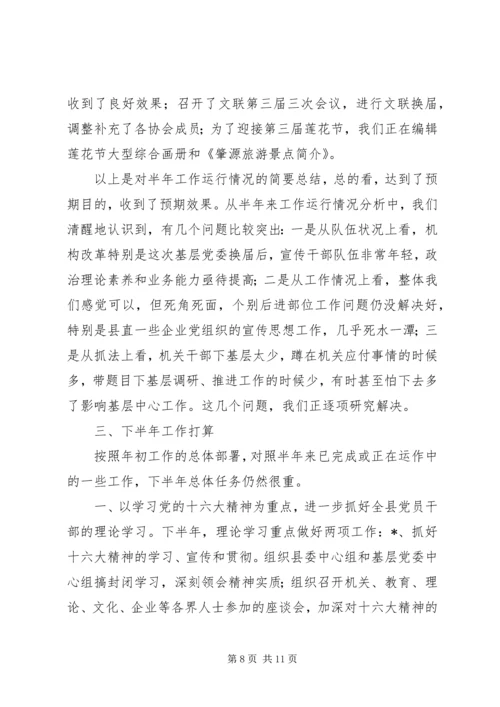 收到了良好效果；召开了文联第三届三次会议，进行文联换届，调整补充了各协会成员；为了迎接第三届莲花节，我们正在编辑莲花节大型综合画册和《肇源旅游景点简介》。

以上是对半年工作运行情况的简要总结，总的看，达到了预期目的，收到了预期效果。从半年来工作运行情况分析中，我们清醒地认识到，有几个问题比较突出：一是从队伍状况上看，机构改革特别是这次基层党委换届后，宣传干部队伍非常年轻，政治理论素养和业务能力亟待提高；二是从工作情况上看，整体我们感觉可以，但死角死面，个别后进部位工作问题仍没解决好，特别是县直一些企业党组织的宣传思想工作，几乎死水一潭；三是从抓法上看，机关干部下基层太少，蹲在机关应付事情的时候多，带题目下基层调研、推进工作的时候少，有时甚至怕下去多了影响基层中心工作。这几个问题，我们正逐项研究解决。

三、下半年工作打算

按照年初工作的总体部署，对照半年来已完成或正在运作中的一些工作，下半年总体任务仍然很重。

一、以学习党的十六大精神为重点，进一步抓好全县党员干部的理论学习。下半年，理论学习重点做好两项工作：*、抓好十六大精神的学习、宣传和贯彻。组织县委中心组和基层党委中心组搞封闭学习，深刻领会精神实质；组织召开机关、教育、理论、文化、企业等各界人士参加的座谈会，加深对十六大精神的

第 8 页 共 11 页